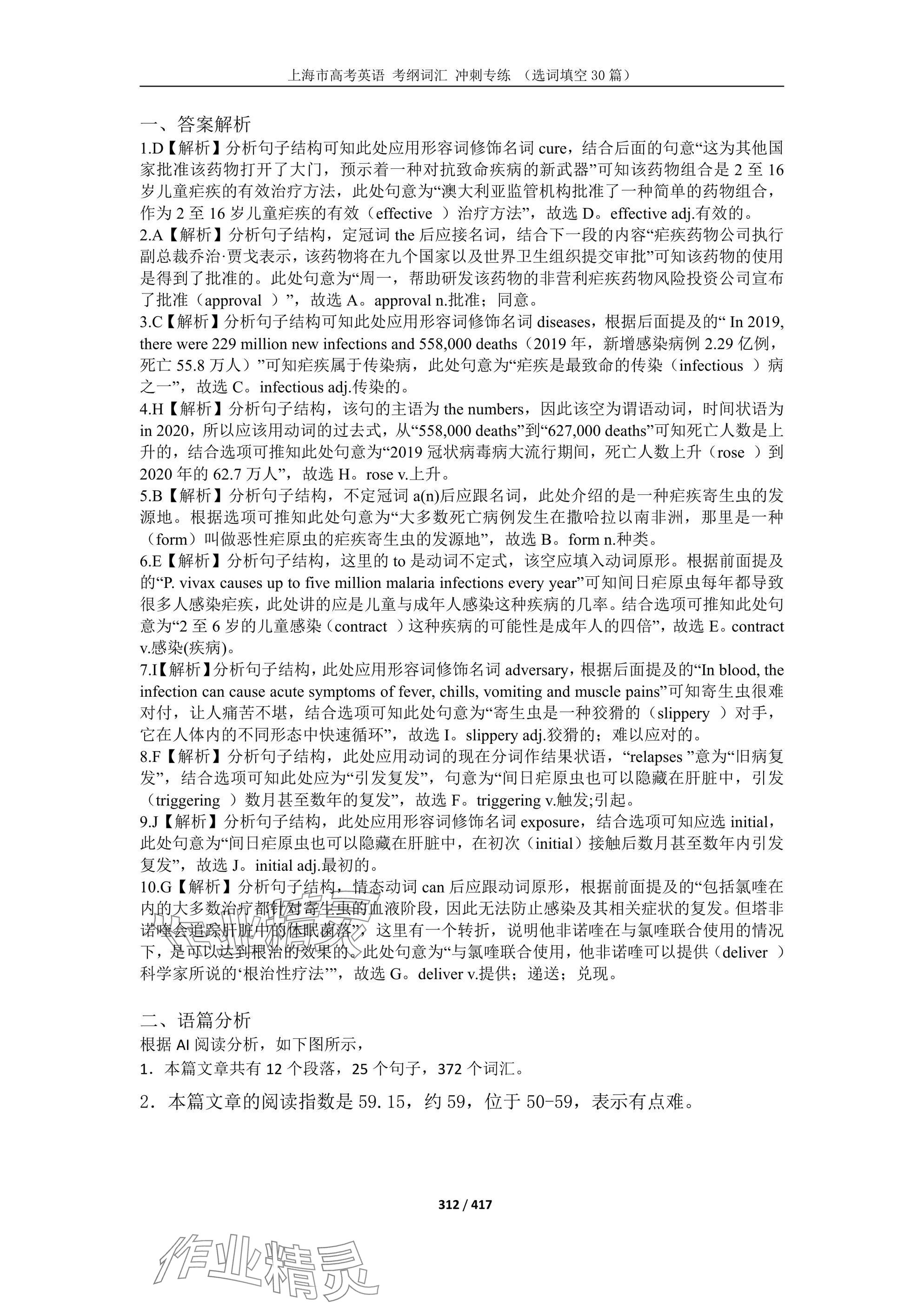 上海市高考英语 考纲词汇 冲刺专练 （选词填空 30 篇）

一、答案解析

1.D【解析】分析句子结构可知此处应用形容词修饰名词 cure，结合后面的句意“这为其他国家批准该药物打开了大门，预示着一种对抗致命疾病的新武器”可知该药物组合是 2 至 16 岁儿童疟疾的有效治疗方法，此处句意为“澳大利亚监管机构批准了一种简单的药物组合，作为 2 至 16 岁儿童疟疾的有效（effective ）治疗方法”，故选 D。effective adj.有效的。

2.A【解析】分析句子结构，定冠词 the 后应接名词，结合下一段的内容“疟疾药物公司执行副总裁乔治·贾戈表示，该药物将在九个国家以及世界卫生组织提交审批”可知该药物的使用是得到了批准的。此处句意为“周一，帮助研发该药物的非营利疟疾药物风险投资公司宣布了批准（approval ）”，故选 A。approval n.批准；同意。

3.C【解析】分析句子结构可知此处应用形容词修饰名词 diseases，根据后面提及的“ In 2019, there were 229 million new infections and 558,000 deaths（2019 年，新增感染病例 2.29 亿例，死亡 55.8 万人）”可知疟疾属于传染病，此处句意为“疟疾是最致命的传染（infectious ）病之一”，故选 C。infectious adj.传染的。

4.H【解析】分析句子结构，该句的主语为 the numbers，因此该空为谓语动词，时间状语为 in 2020，所以应该用动词的过去式，从“558,000 deaths”到“627,000 deaths”可知死亡人数是上升的，结合选项可推知此处句意为“2019 冠状病毒病大流行期间，死亡人数上升（rose ）到 2020 年的 62.7 万人”，故选 H。rose v.上升。

5.B【解析】分析句子结构，不定冠词 a(n)后应跟名词，此处介绍的是一种疟疾寄生虫的发源地。根据选项可推知此处句意为“大多数死亡病例发生在撒哈拉以南非洲，那里是一种（form）叫做恶性疟原虫的疟疾寄生虫的发源地”，故选 B。form n.种类。

6.E【解析】分析句子结构，这里的 to 是动词不定式，该空应填入动词原形。根据前面提及的“P. vivax causes up to five million malaria infections every year”可知间日疟原虫每年都导致很多人感染疟疾，此处讲的应是儿童与成年人感染这种疾病的几率。结合选项可推知此处句意为“2 至 6 岁的儿童感染（contract ）这种疾病的可能性是成年人的四倍”，故选 E。contract v.感染(疾病)。

7.I【解析】分析句子结构，此处应用形容词修饰名词 adversary，根据后面提及的“In blood, the infection can cause acute symptoms of fever, chills, vomiting and muscle pains”可知寄生虫很难对付，让人痛苦不堪，结合选项可知此处句意为“寄生虫是一种狡猾的（slippery ）对手，它在人体内的不同形态中快速循环”，故选 I。slippery adj.狡猾的；难以应对的。

8.F【解析】分析句子结构，此处应用动词的现在分词作结果状语，“relapses ”意为“旧病复发”，结合选项可知此处应为“引发复发”，句意为“间日疟原虫也可以隐藏在肝脏中，引发（triggering ）数月甚至数年的复发”，故选 F。triggering v.触发;引起。

9.J【解析】分析句子结构，此处应用形容词修饰名词 exposure，结合选项可知应选 initial，此处句意为“间日疟原虫也可以隐藏在肝脏中，在初次（initial）接触后数月甚至数年内引发复发”，故选 J。initial adj.最初的。

10.G【解析】分析句子结构，情态动词 can 后应跟动词原形，根据前面提及的“包括氯喹在内的大多数治疗都针对寄生虫的血液阶段，因此无法防止感染及其相关症状的复发。但塔非诺喹会追踪肝脏中的休眠菌落”，这里有一个转折，说明他非诺喹在与氯喹联合使用的情况下，是可以达到根治的效果的。此处句意为“与氯喹联合使用，他非诺喹可以提供（deliver ）科学家所说的‘根治性疗法’”，故选 G。deliver v.提供；递送；兑现。

二、语篇分析

根据 AI 阅读分析，如下图所示，

1．本篇文章共有 12 个段落，25 个句子，372 个词汇。

2．本篇文章的阅读指数是 59.15，约 59，位于 50-59，表示有点难。

312 / 417

作业精灵